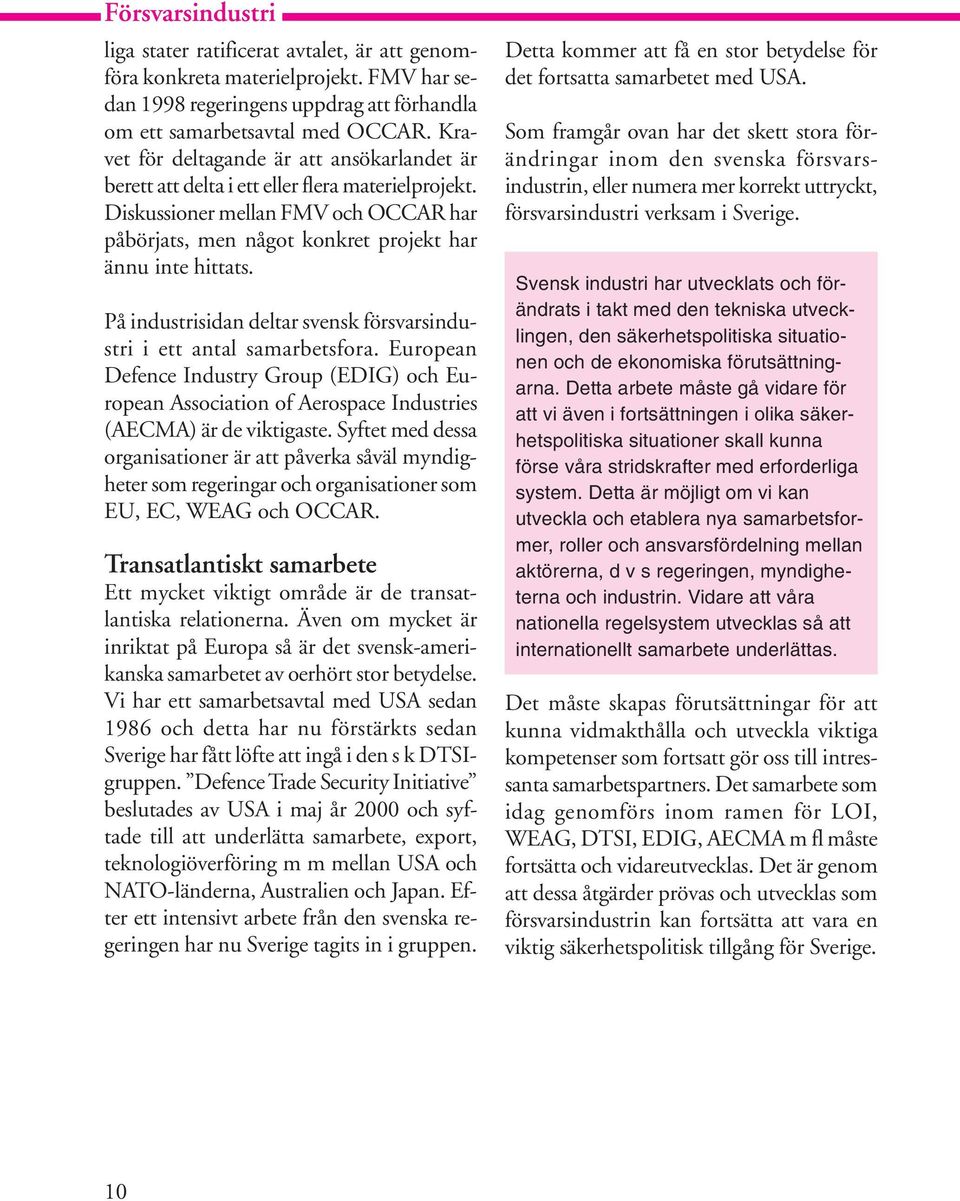 Försvarsindustri

liga stater ratificerat avtalet, är att genomföra konkreta materielprojekt. FMV har sedan 1998 regeringens uppdrag att förhandla om ett samarbetsavtal med OCCAR. Kravet för deltagande är att ansökarlandet är berett att delta i ett eller flera materielprojekt. Diskussioner mellan FMV och OCCAR har påbörjats, men något konkret projekt har ännu inte hittats.

På industrisidan deltar svensk försvarsindustri i ett antal samarbetsfora. European Defence Industry Group (EDIG) och European Association of Aerospace Industries (AECMA) är de viktigaste. Syftet med dessa organisationer är att påverka såväl myndigheter som regeringar och organisationer som EU, EC, WEAG och OCCAR.

Transatlantiskt samarbete

Ett mycket viktigt område är de transatlantiska relationerna. Även om mycket är inriktat på Europa så är det svensk-amerikanska samarbetet av oerhört stor betydelse. Vi har ett samarbetsavtal med USA sedan 1986 och detta har nu förstärkts sedan Sverige har fått löfte att ingå i den s k DTSI-gruppen. ”Defence Trade Security Initiative” beslutades av USA i maj år 2000 och syftade till att underlätta samarbete, export, teknologiöverföring m m mellan USA och NATO-länderna, Australien och Japan. Efter ett intensivt arbete från den svenska regeringen har nu Sverige tagits in i gruppen.

Detta kommer att få en stor betydelse för det fortsatta samarbetet med USA.

Som framgår ovan har det skett stora förändringar inom den svenska försvarsindustrin, eller numera mer korrekt uttryckt, försvarsindustri verksam i Sverige.

Svensk industri har utvecklats och förändrats i takt med den tekniska utvecklingen, den säkerhetspolitiska situationen och de ekonomiska förutsättningarna. Detta arbete måste gå vidare för att vi även i fortsättningen i olika säkerhetspolitiska situationer skall kunna förse våra stridskrafter med erforderliga system. Detta är möjligt om vi kan utveckla och etablera nya samarbetsformer, roller och ansvarsfördelning mellan aktörerna, d v s regeringen, myndigheterna och industrin. Vidare att våra nationella regelsystem utvecklas så att internationellt samarbete underlättas.

Det måste skapas förutsättningar för att kunna vidmakthålla och utveckla viktiga kompetenser som fortsatt gör oss till intressanta samarbetspartners. Det samarbete som idag genomförs inom ramen för LOI, WEAG, DTSI, EDIG, AECMA m fl måste fortsätta och vidareutvecklas. Det är genom att dessa åtgärder prövas och utvecklas som försvarsindustrin kan fortsätta att vara en viktig säkerhetspolitisk tillgång för Sverige.

10